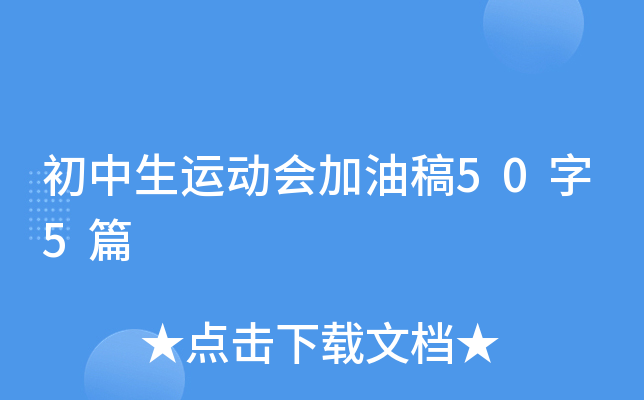 初中生运动会加油稿50字5篇

★点击下载文档★